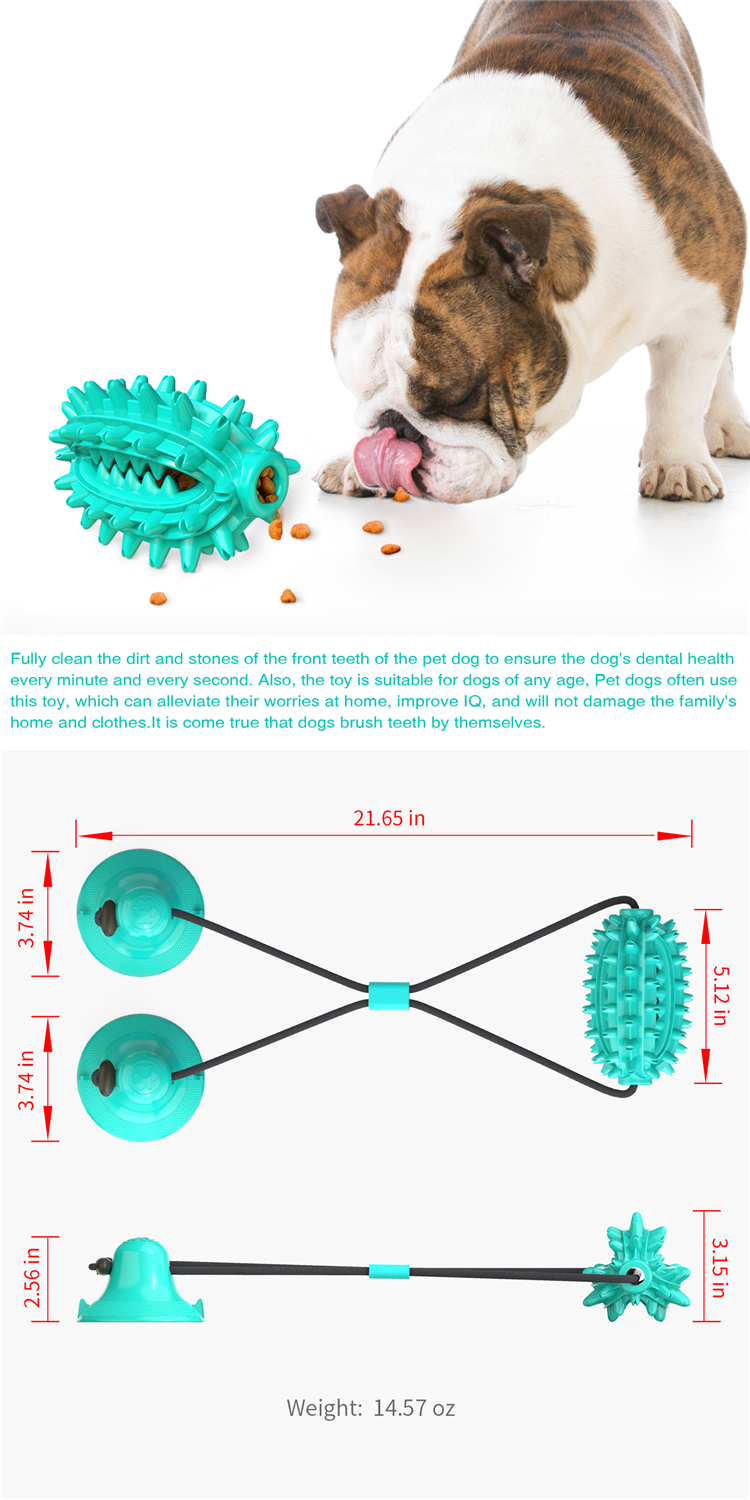 Fully clean the dirt and stones of the front teeth of the pet dog to ensure the dog's dental health every minute and every second. Also, the toy is suitable for dogs of any age, Pet dogs often use this toy, which can alleviate their worries at home, improve IQ, and will not damage the family's home and clothes.It is come true that dogs brush teeth by themselves.

21.65 in

3.74 in

3.74 in

5.12 in

2.56 in

3.15 in

Weight: 14.57 oz